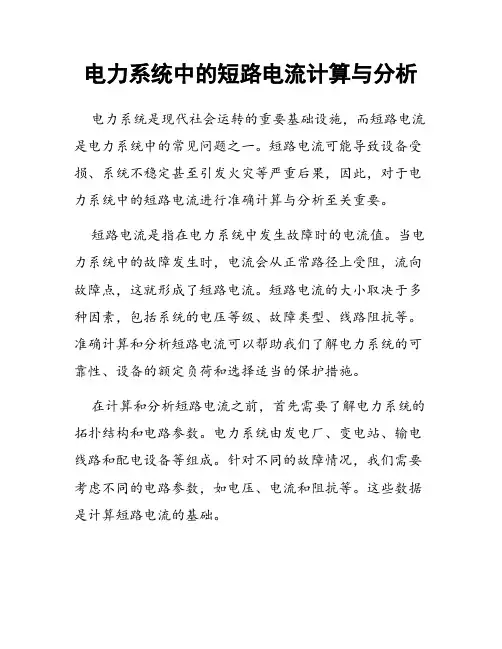 电力系统中的短路电流计算与分析

电力系统是现代社会运转的重要基础设施，而短路电流是电力系统中的常见问题之一。短路电流可能导致设备受损、系统不稳定甚至引发火灾等严重后果，因此，对于电力系统中的短路电流进行准确计算与分析至关重要。

短路电流是指在电力系统中发生故障时的电流值。当电力系统中的故障发生时，电流会从正常路径上受阻，流向故障点，这就形成了短路电流。短路电流的大小取决于多种因素，包括系统的电压等级、故障类型、线路阻抗等。准确计算和分析短路电流可以帮助我们了解电力系统的可靠性、设备的额定负荷和选择适当的保护措施。

在计算和分析短路电流之前，首先需要了解电力系统的拓扑结构和电路参数。电力系统由发电厂、变电站、输电线路和配电设备等组成。针对不同的故障情况，我们需要考虑不同的电路参数，如电压、电流和阻抗等。这些数据是计算短路电流的基础。